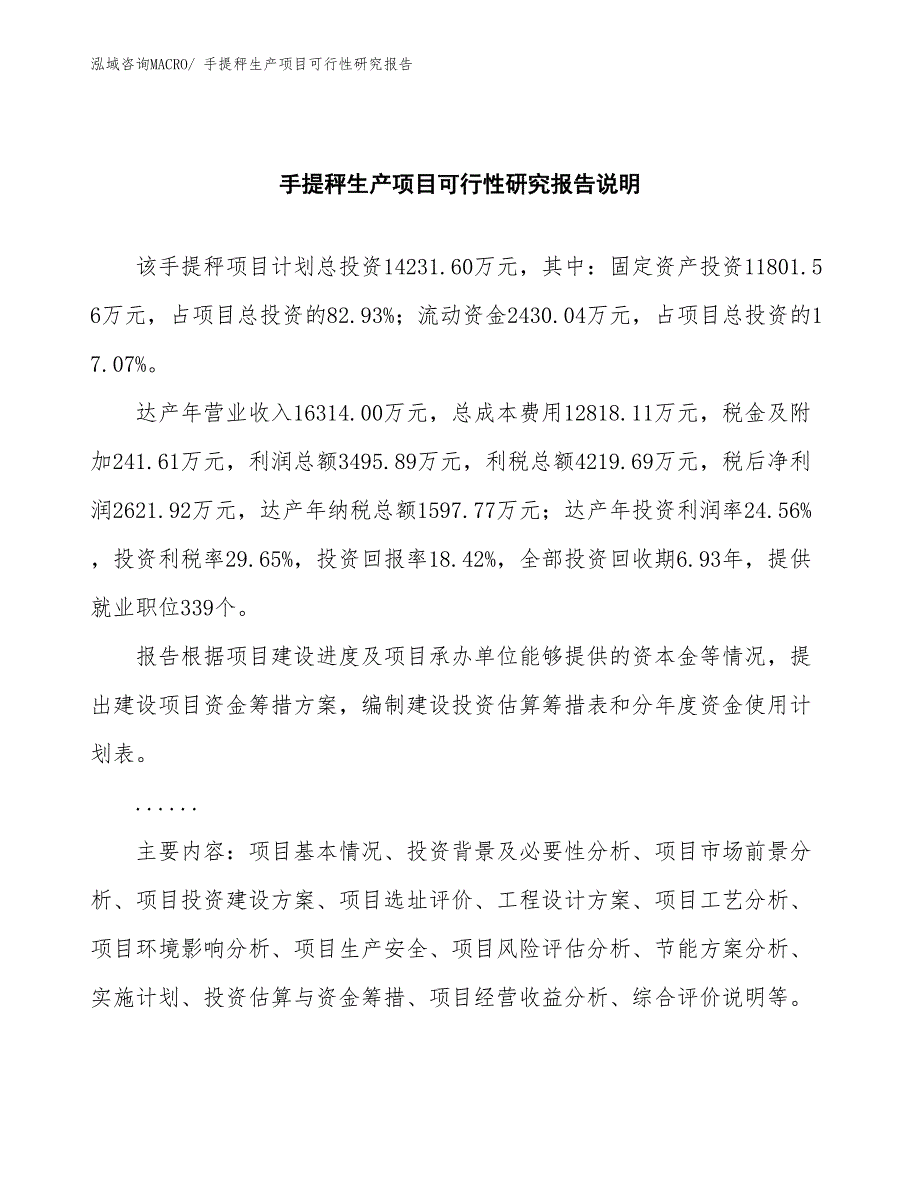 泓域咨询MACRO/ 手提秤生产项目可行性研究报告

手提秤生产项目可行性研究报告说明

该手提秤项目计划总投资14231.60万元，其中：固定资产投资11801.56万元，占项目总投资的82.93%；流动资金2430.04万元，占项目总投资的17.07%。

达产年营业收入16314.00万元，总成本费用12818.11万元，税金及附加241.61万元，利润总额3495.89万元，利税总额4219.69万元，税后净利润2621.92万元，达产年纳税总额1597.77万元；达产年投资利润率24.56%，投资利税率29.65%，投资回报率18.42%，全部投资回收期6.93年，提供就业职位339个。

报告根据项目建设进度及项目承办单位能够提供的资本金等情况，提出建设项目资金筹措方案，编制建设投资估算筹措表和分年度资金使用计划表。

......

主要内容：项目基本情况、投资背景及必要性分析、项目市场前景分析、项目投资建设方案、项目选址评价、工程设计方案、项目工艺分析、项目环境影响分析、项目生产安全、项目风险评估分析、节能方案分析、实施计划、投资估算与资金筹措、项目经营收益分析、综合评价说明等。